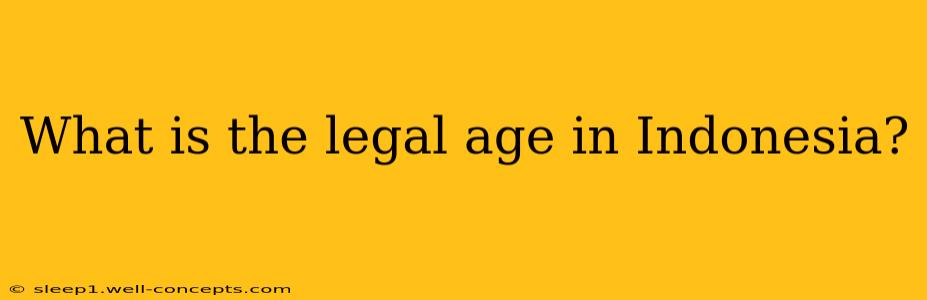 What is the legal age in Indonesia?

© sleep1.well-concepts.com